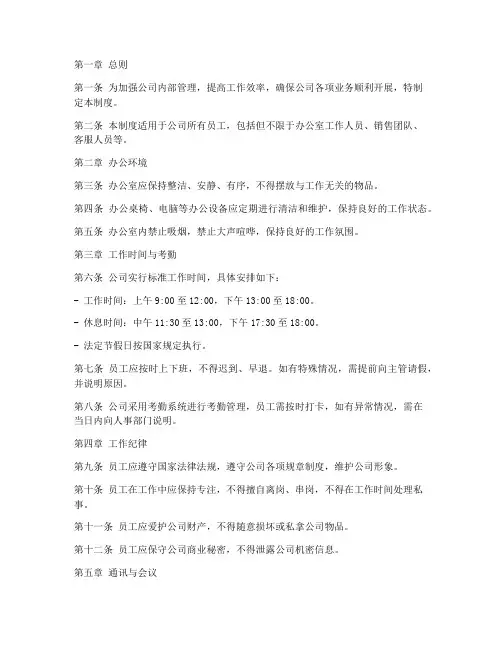 第一章 总则

第一条 为加强公司内部管理，提高工作效率，确保公司各项业务顺利开展，特制定本制度。

第二条 本制度适用于公司所有员工，包括但不限于办公室工作人员、销售团队、客服人员等。

第二章 办公环境

第三条 办公室应保持整洁、安静、有序，不得摆放与工作无关的物品。

第四条 办公桌椅、电脑等办公设备应定期进行清洁和维护，保持良好的工作状态。

第五条 办公室内禁止吸烟，禁止大声喧哗，保持良好的工作氛围。

第三章 工作时间与考勤

第六条 公司实行标准工作时间，具体安排如下：

- 工作时间：上午 9:00 至 12:00，下午 13:00 至 18:00。

- 休息时间：中午 11:30 至 13:00，下午 17:30 至 18:00。

- 法定节假日按国家规定执行。

第七条 员工应按时上下班，不得迟到、早退。如有特殊情况，需提前向主管请假，并说明原因。

第八条 公司采用考勤系统进行考勤管理，员工需按时打卡，如有异常情况，需在当日内向人事部门说明。

第四章 工作纪律

第九条 员工应遵守国家法律法规，遵守公司各项规章制度，维护公司形象。

第十条 员工在工作中应保持专注，不得擅自离岗、串岗，不得在工作时间处理私事。

第十一条 员工应爱护公司财产，不得随意损坏或私拿公司物品。

第十二条 员工应保守公司商业秘密，不得泄露公司机密信息。

第五章 通讯与会议